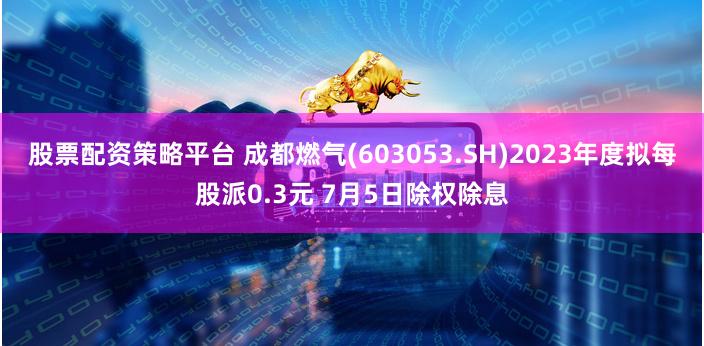 股票配资策略平台 成都燃气(603053.SH)2023年度拟每股派0.3元 7月5日除权除息